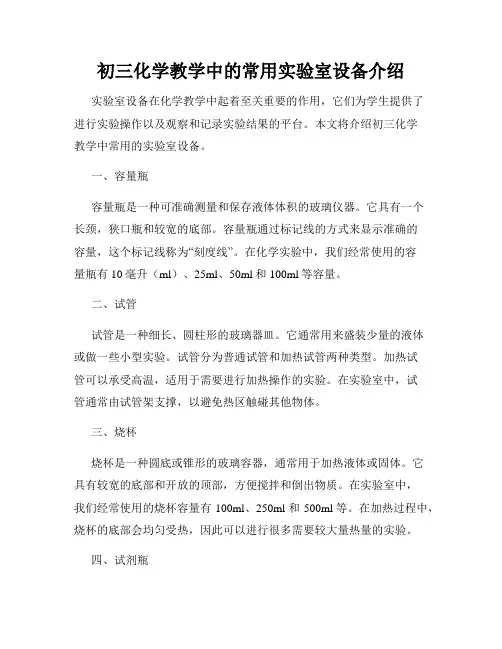 初三化学教学中的常用实验室设备介绍

实验室设备在化学教学中起着至关重要的作用，它们为学生提供了进行实验操作以及观察和记录实验结果的平台。本文将介绍初三化学教学中常用的实验室设备。

一、容量瓶

容量瓶是一种可准确测量和保存液体体积的玻璃仪器。它具有一个长颈，狭口瓶和较宽的底部。容量瓶通过标记线的方式来显示准确的容量，这个标记线称为“刻度线”。在化学实验中，我们经常使用的容量瓶有 10 毫升（ml）、25ml、50ml 和 100ml 等容量。

二、试管

试管是一种细长、圆柱形的玻璃器皿。它通常用来盛装少量的液体或做一些小型实验。试管分为普通试管和加热试管两种类型。加热试管可以承受高温，适用于需要进行加热操作的实验。在实验室中，试管通常由试管架支撑，以避免热区触碰其他物体。

三、烧杯

烧杯是一种圆底或锥形的玻璃容器，通常用于加热液体或固体。它具有较宽的底部和开放的顶部，方便搅拌和倒出物质。在实验室中，我们经常使用的烧杯容量有 100ml、250ml 和 500ml 等。在加热过程中，烧杯的底部会均匀受热，因此可以进行很多需要较大量热量的实验。

四、试剂瓶